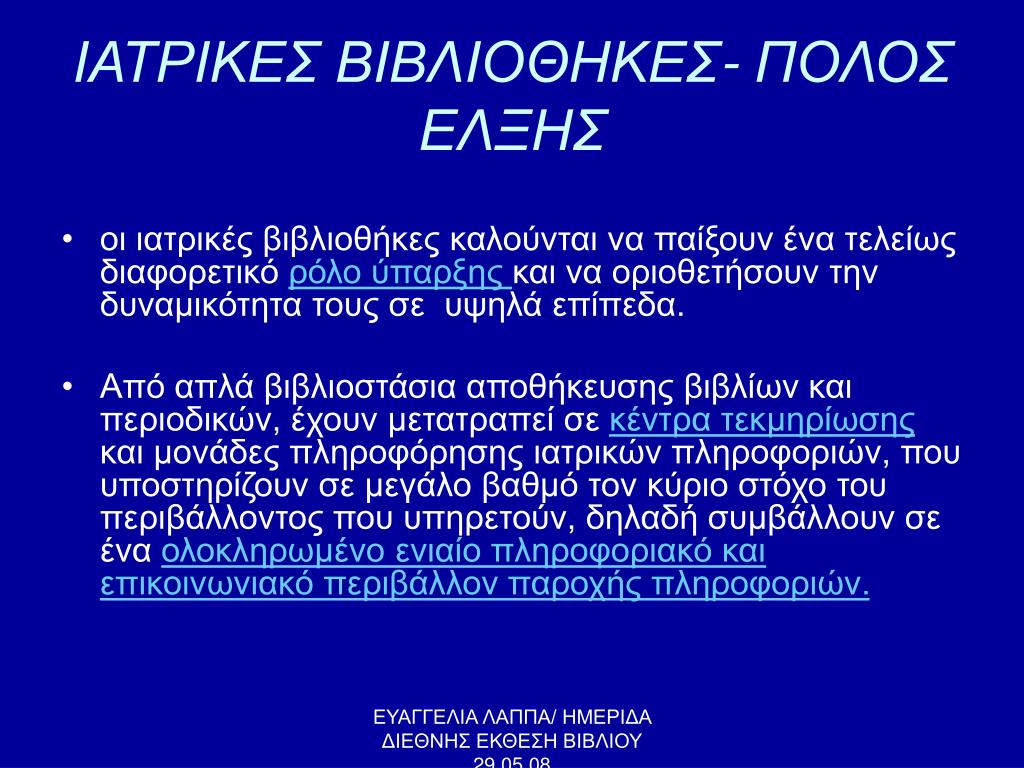 ΙΑΤΡΙΚΕΣ ΒΙΒΛΙΟΘΗΚΕΣ- ΠΟΛΟΣ ΕΛΞΗΣ

• οι ιατρικές βιβλιοθήκες καλούνται να παίξουν ένα τελείως διαφορετικό ρόλο ύπαρξης και να οριοθετήσουν την δυναμικότητα τους σε υψηλά επίπεδα.

• Από απλά βιβλιοστάσια αποθήκευσης βιβλίων και περιοδικών, έχουν μετατραπεί σε κέντρα τεκμηρίωσης και μονάδες πληροφόρησης ιατρικών πληροφοριών, που υποστηρίζουν σε μεγάλο βαθμό τον κύριο στόχο του περιβάλλοντος που υπηρετούν, δηλαδή συμβάλλουν σε ένα ολοκληρωμένο ενιαίο πληροφοριακό και επικοινωνιακό περιβάλλον παροχής πληροφοριών.

ΕΥΑΓΓΕΛΙΑ ΛΑΠΠΑ/ ΗΜΕΡΙΔΑ ΔΙΕΘΝΗΣ ΕΚΘΕΣΗ ΒΙΒΛΙΟΥ 29.05.08